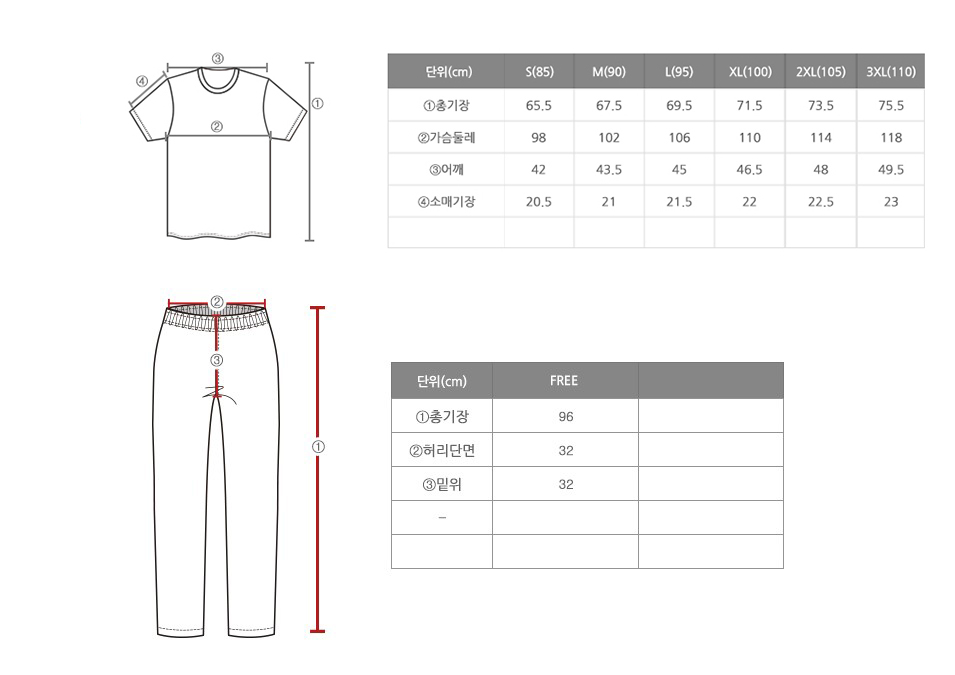 ③
④
①
②

| 단위(cm) | S(85) | M(90) | L(95) | XL(100) | 2XL(105) | 3XL(110) |
|---|---|---|---|---|---|---|
| ①총기장 | 65.5 | 67.5 | 69.5 | 71.5 | 73.5 | 75.5 |
| ②가슴둘레 | 98 | 102 | 106 | 110 | 114 | 118 |
| ③어깨 | 42 | 43.5 | 45 | 46.5 | 48 | 49.5 |
| ④소매기장 | 20.5 | 21 | 21.5 | 22 | 22.5 | 23 |
| | | | | | | |

②
③
①

| 단위(cm) | FREE | |
|---|---|---|
| ①총기장 | 96 | |
| ②허리단면 | 32 | |
| ③밑위 | 32 | |
| – | | |
| | | |